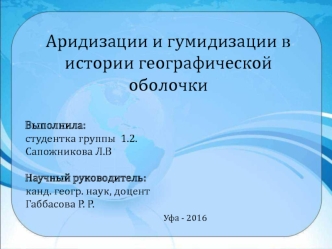 Аридизации и гумидизации в истории географической оболочки

Выполнила:
студентка группы 1.2.
Сапожникова Л.В

Научный руководитель:
канд. геогр. наук, доцент
Габбасова Р. Р.

Уфа - 2016